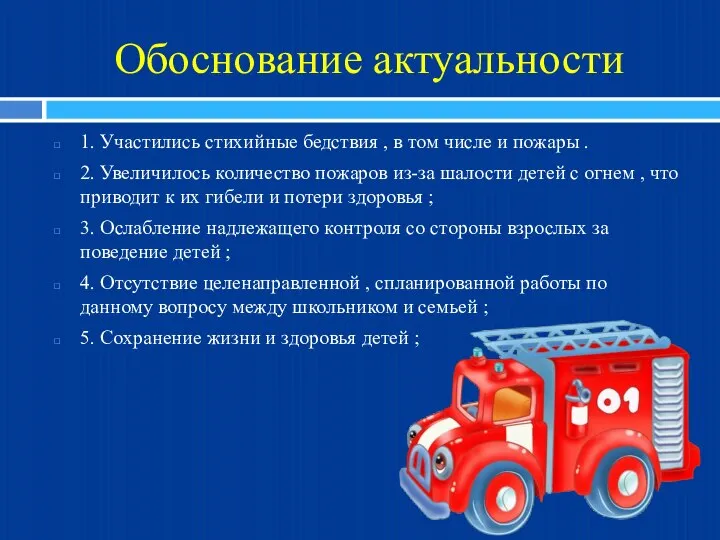 Обоснование актуальности

1. Участились стихийные бедствия , в том числе и пожары .

2. Увеличилось количество пожаров из-за шалости детей с огнем , что приводит к их гибели и потери здоровья ;

3. Ослабление надлежащего контроля со стороны взрослых за поведение детей ;

4. Отсутствие целенаправленной , спланированной работы по данному вопросу между школьником и семьей ;

5. Сохранение жизни и здоровья детей ;

01